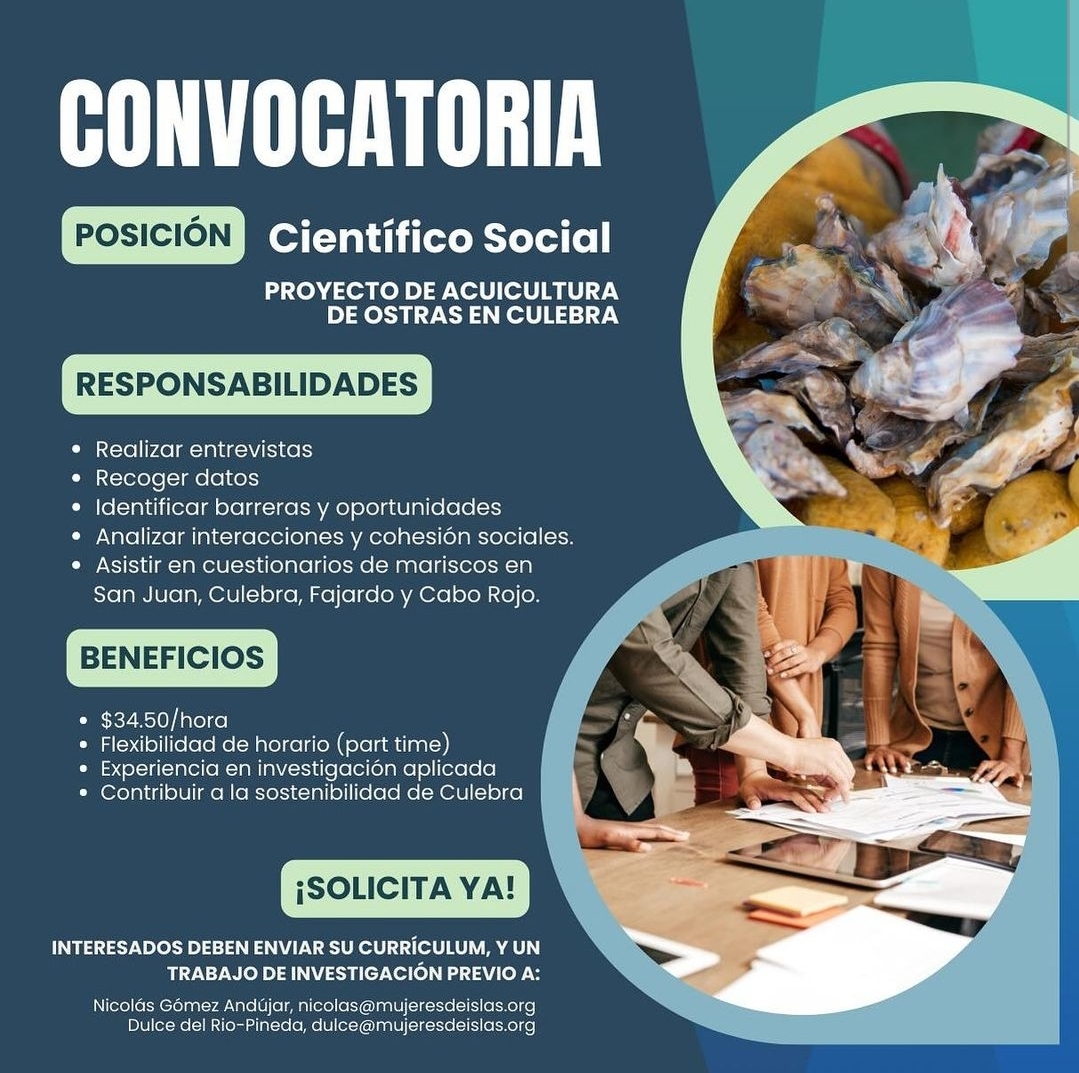 CONVOCATORIA

POSICIÓN Científico Social

PROYECTO DE ACUICULTURA DE OSTRAS EN CULEBRA

RESPONSABILIDADES

• Realizar entrevistas
• Recoger datos
• Identificar barreras y oportunidades
• Analizar interacciones y cohesión sociales.
• Asistir en cuestionarios de mariscos en San Juan, Culebra, Fajardo y Cabo Rojo.

BENEFICIOS

• $34.50/hora
• Flexibilidad de horario (part time)
• Experiencia en investigación aplicada
• Contribuir a la sostenibilidad de Culebra

¡SOLICITA YA!

INTERESADOS DEBEN ENVIAR SU CURRÍCULUM, Y UN TRABAJO DE INVESTIGACIÓN PREVIO A:

Nicolás Gómez Andújar, nicolas@mujeresdeislas.org
Dulce del Rio-Pineda, dulce@mujeresdeislas.org